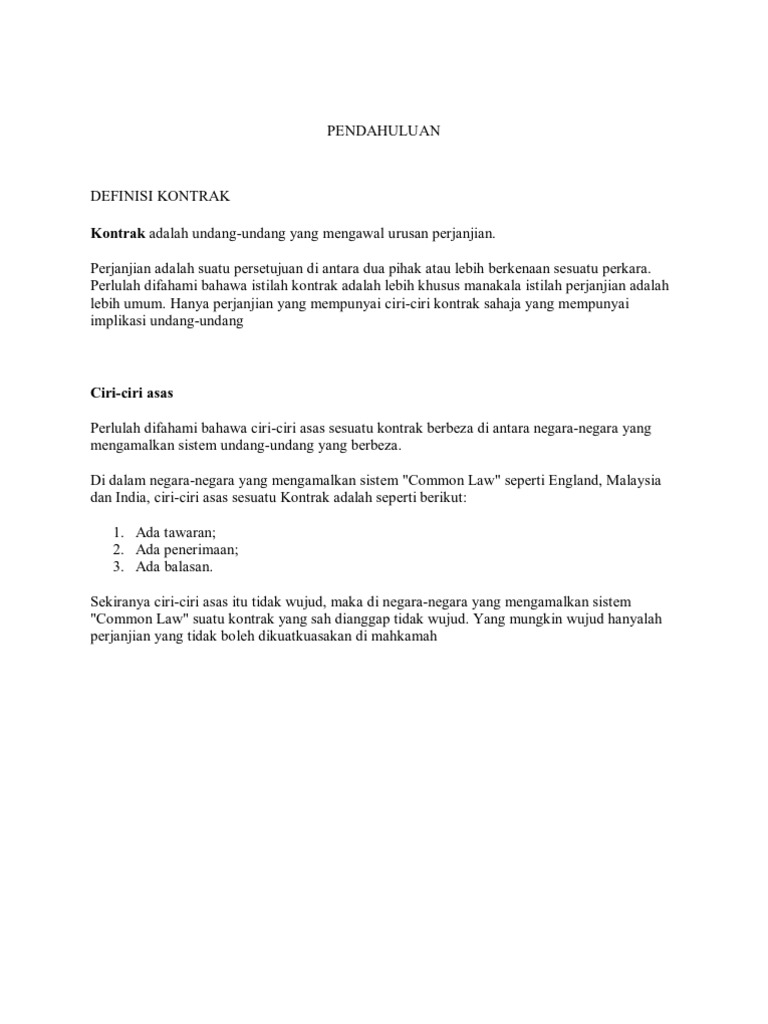 PENDAHULUAN

DEFINISI KONTRAK

Kontrak adalah undang-undang yang mengawal urusan perjanjian.

Perjanjian adalah suatu persetujuan di antara dua pihak atau lebih berkenaan sesuatu perkara. Perlulah difahami bahawa istilah kontrak adalah lebih khusus manakala istilah perjanjian adalah lebih umum. Hanya perjanjian yang mempunyai ciri-ciri kontrak sahaja yang mempunyai implikasi undang-undang

Ciri-ciri asas

Perlulah difahami bahawa ciri-ciri asas sesuatu kontrak berbeza di antara negara-negara yang mengamalkan sistem undang-undang yang berbeza.

Di dalam negara-negara yang mengamalkan sistem "Common Law" seperti England, Malaysia dan India, ciri-ciri asas sesuatu Kontrak adalah seperti berikut:

1. Ada tawaran;
2. Ada penerimaan;
3. Ada balasan.

Sekiranya ciri-ciri asas itu tidak wujud, maka di negara-negara yang mengamalkan sistem "Common Law" suatu kontrak yang sah dianggap tidak wujud. Yang mungkin wujud hanyalah perjanjian yang tidak boleh dikuatkuasakan di mahkamah